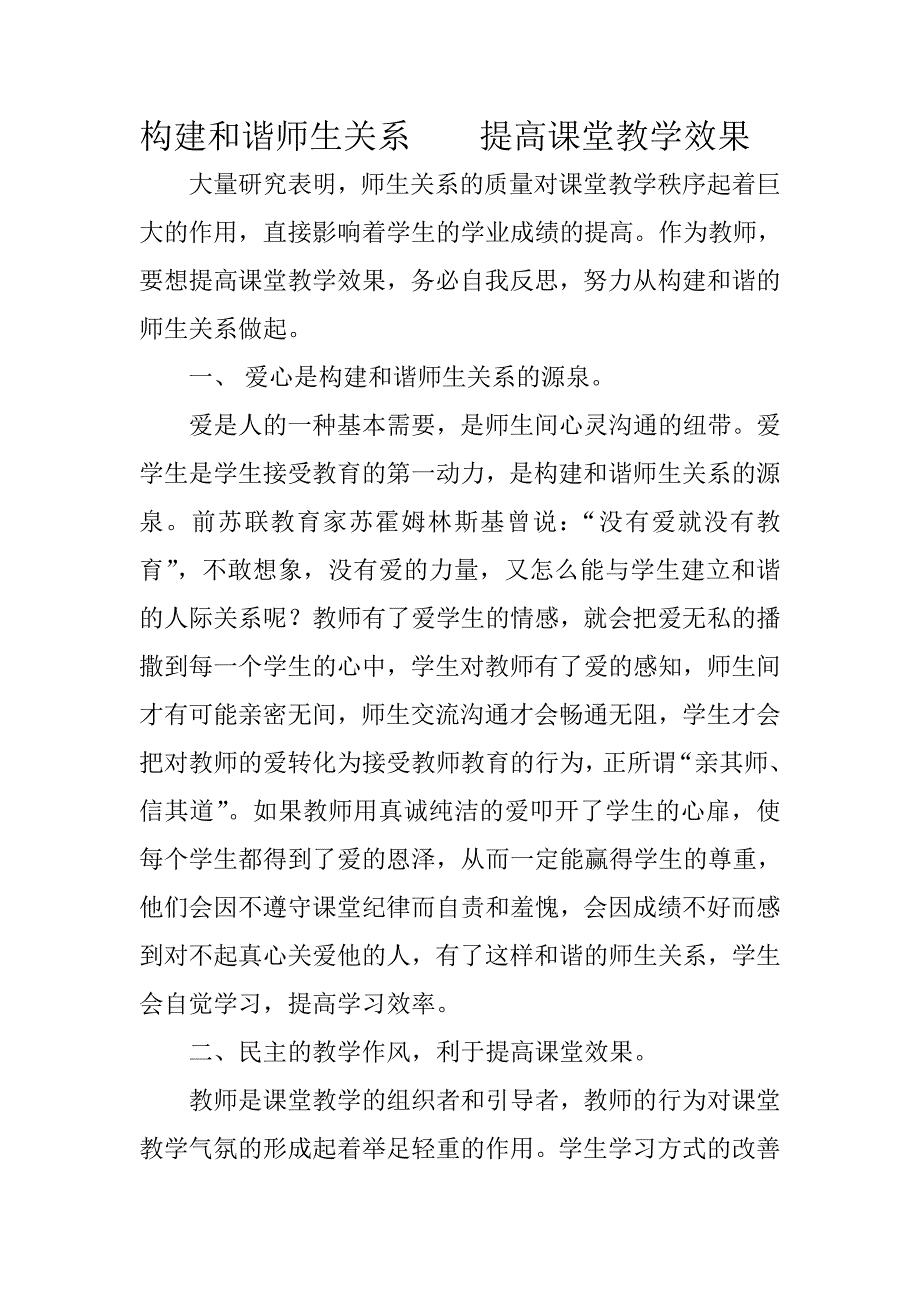 构建和谐师生关系　　提高课堂教学效果

大量研究表明，师生关系的质量对课堂教学秩序起着巨大的作用，直接影响着学生的学业成绩的提高。作为教师，要想提高课堂教学效果，务必自我反思，努力从构建和谐的师生关系做起。

一、 爱心是构建和谐师生关系的源泉。

爱是人的一种基本需要，是师生间心灵沟通的纽带。爱学生是学生接受教育的第一动力，是构建和谐师生关系的源泉。前苏联教育家苏霍姆林斯基曾说：“没有爱就没有教育”，不敢想象，没有爱的力量，又怎么能与学生建立和谐的人际关系呢？教师有了爱学生的情感，就会把爱无私的播撒到每一个学生的心中，学生对教师有了爱的感知，师生间才有可能亲密无间，师生交流沟通才会畅通无阻，学生才会把对教师的爱转化为接受教师教育的行为，正所谓“亲其师、信其道”。如果教师用真诚纯洁的爱叩开了学生的心扉，使每个学生都得到了爱的恩泽，从而一定能赢得学生的尊重，他们会因不遵守课堂纪律而自责和羞愧，会因成绩不好而感到对不起真心关爱他的人，有了这样和谐的师生关系，学生会自觉学习，提高学习效率。

二、民主的教学作风，利于提高课堂效果。

教师是课堂教学的组织者和引导者，教师的行为对课堂教学气氛的形成起着举足轻重的作用。学生学习方式的改善